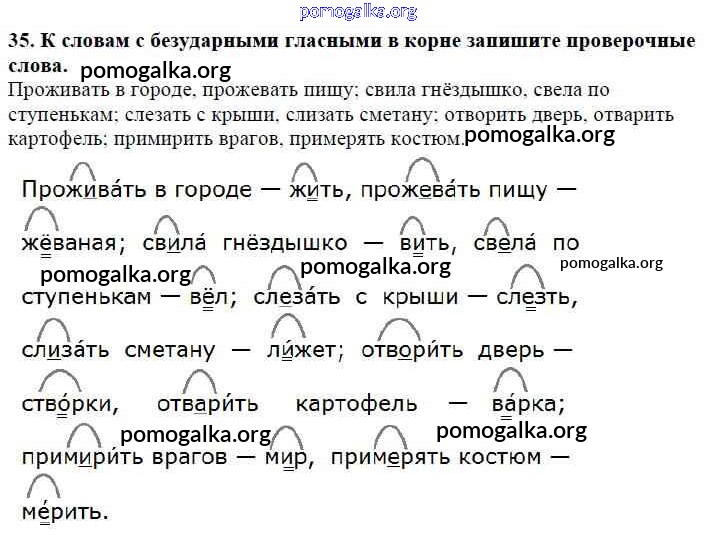 pomogalka.org

35. К словам с безударными гласными в корне запишите проверочные слова.

pomogalka.org

Проживать в городе, прожевать пищу; свила гнёздышко, свела по ступенькам; слезать с крыши, слизать сметану; отворить дверь, отварить картофель; примирить врагов, примерять костюм.

pomogalka.org

Прожива́ть в городе — жить, прожева́ть пищу — жёваная; свила́ гнёздышко — вить, свела́ по ступенькам — вёл; слеза́ть с крыши — слезть, слиза́ть сметану — ли́жет; отвори́ть дверь — ство́рки, отвари́ть картофель — ва́рка; примири́ть врагов — мир, примерять костюм — ме́рить.

pomogalka.org pomogalka.org pomogalka.org pomogalka.org pomogalka.org